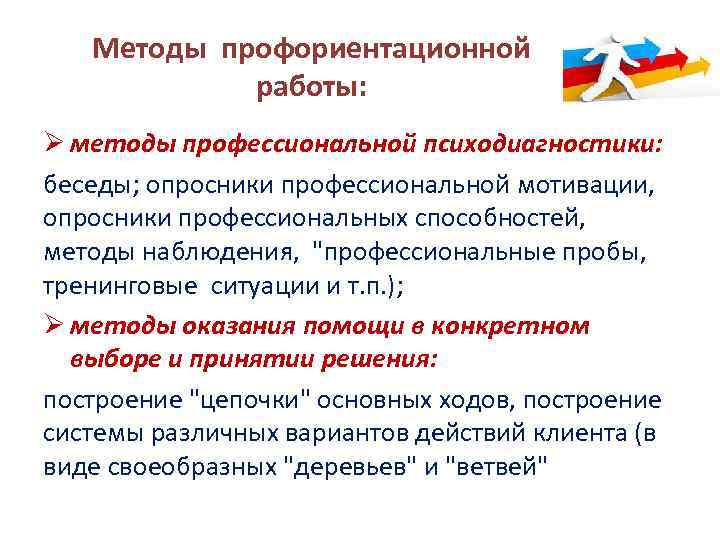 Методы профориентационной работы:

➢ методы профессиональной психодиагностики:

беседы; опросники профессиональной мотивации, опросники профессиональных способностей, методы наблюдения, "профессиональные пробы, тренинговые ситуации и т.п.);

➢ методы оказания помощи в конкретном выборе и принятии решения:

построение "цепочки" основных ходов, построение системы различных вариантов действий клиента (в виде своеобразных "деревьев" и "ветвей"